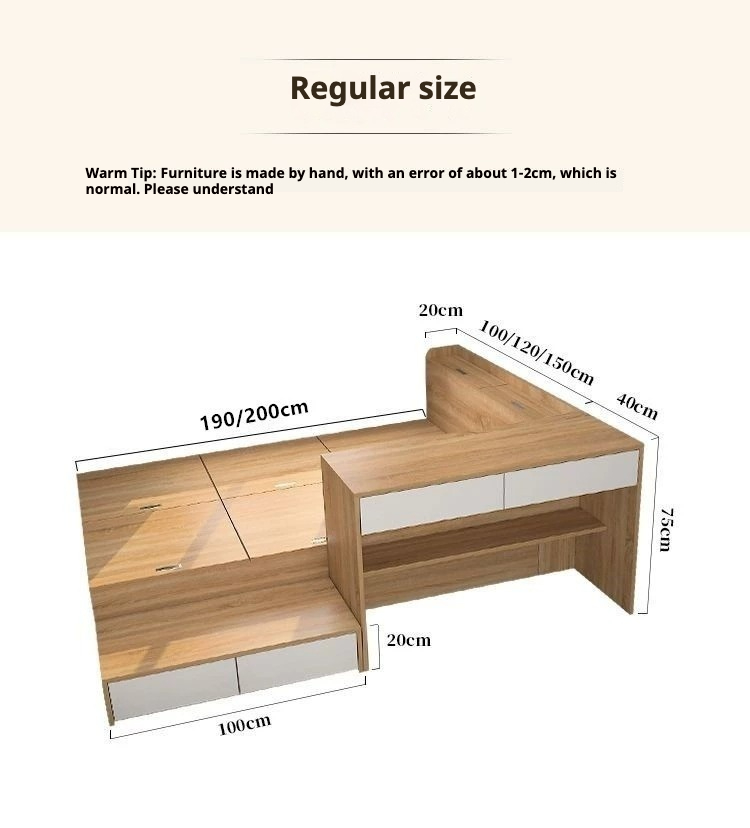 Regular size

Warm Tip: Furniture is made by hand, with an error of about 1-2cm, which is normal. Please understand

20cm
100/120/150cm
40cm
190/200cm
75cm
20cm
100cm